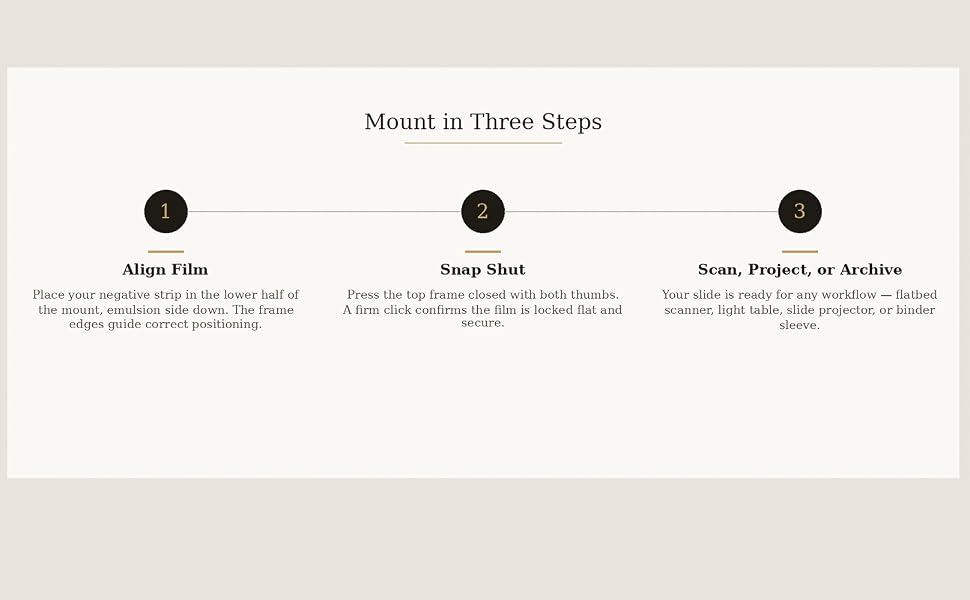 Mount in Three Steps

1

Align Film

Place your negative strip in the lower half of the mount, emulsion side down. The frame edges guide correct positioning.

2

Snap Shut

Press the top frame closed with both thumbs. A firm click confirms the film is locked flat and secure.

3

Scan, Project, or Archive

Your slide is ready for any workflow — flatbed scanner, light table, slide projector, or binder sleeve.